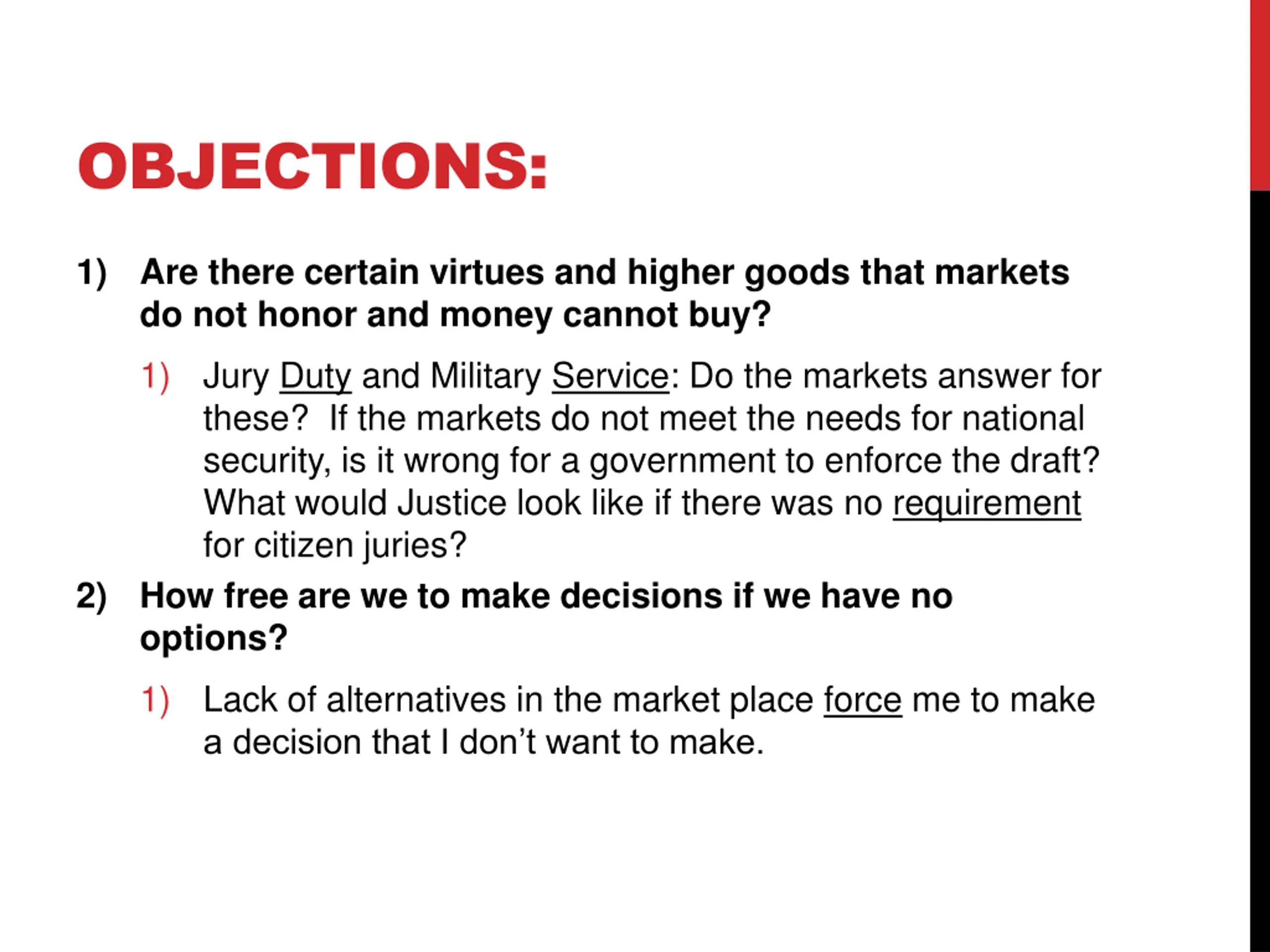 OBJECTIONS:

1) Are there certain virtues and higher goods that markets do not honor and money cannot buy?

1) Jury Duty and Military Service: Do the markets answer for these? If the markets do not meet the needs for national security, is it wrong for a government to enforce the draft? What would Justice look like if there was no requirement for citizen juries?

2) How free are we to make decisions if we have no options?

1) Lack of alternatives in the market place force me to make a decision that I don't want to make.